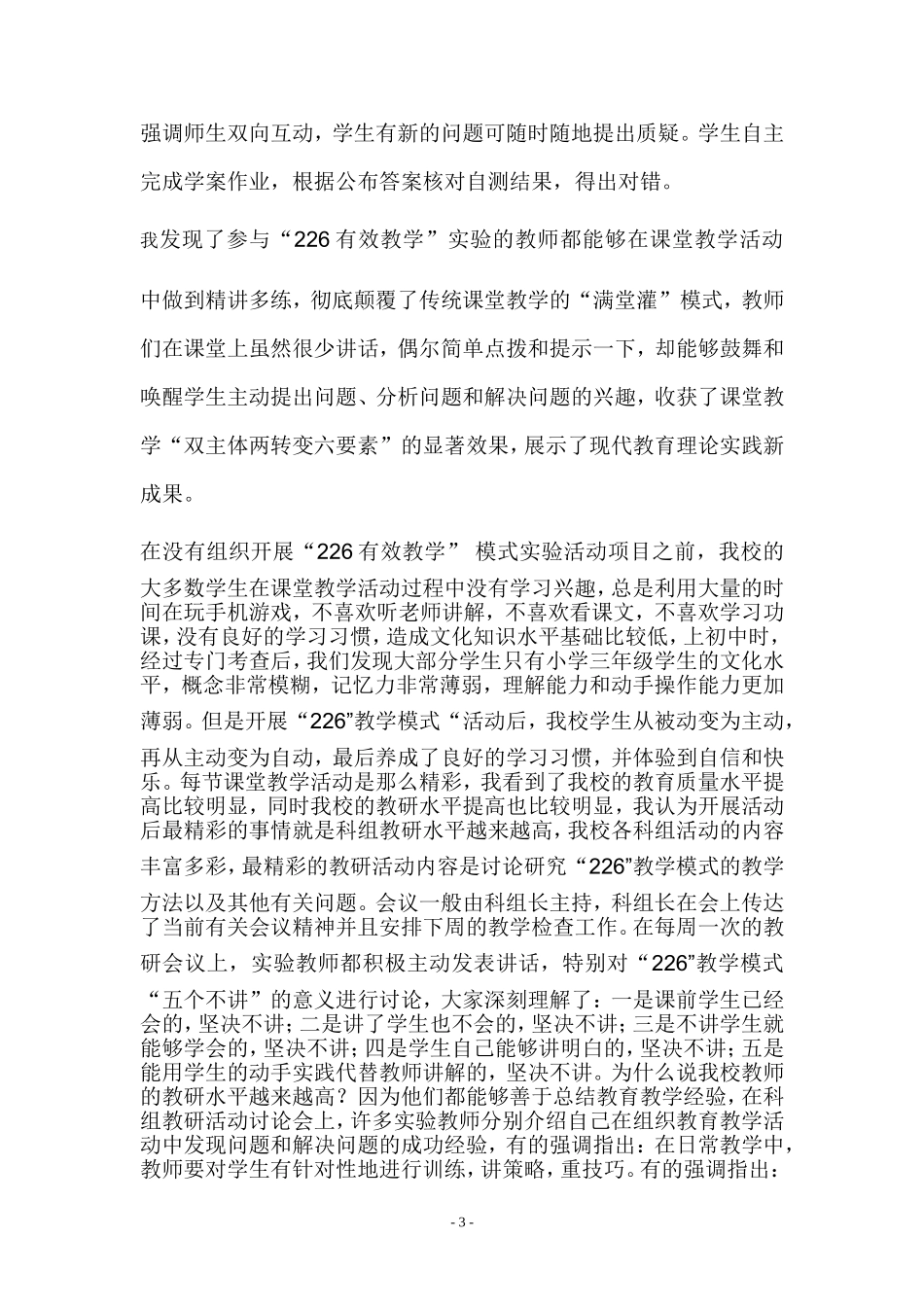 强调师生双向互动，学生有新的问题可随时随地提出质疑。学生自主完成学案作业，根据公布答案核对自测结果，得出对错。

我发现了参与“226 有效教学”实验的教师都能够在课堂教学活动中做到精讲多练，彻底颠覆了传统课堂教学的“满堂灌”模式，教师们在课堂上虽然很少讲话，偶尔简单点拨和提示一下，却能够鼓舞和唤醒学生主动提出问题、分析问题和解决问题的兴趣，收获了课堂教学“双主体两转变六要素”的显著效果，展示了现代教育理论实践新成果。

在没有组织开展“226 有效教学” 模式实验活动项目之前，我校的大多数学生在课堂教学活动过程中没有学习兴趣，总是利用大量的时间在玩手机游戏，不喜欢听老师讲解，不喜欢看课文，不喜欢学习功课，没有良好的学习习惯，造成文化知识水平基础比较低，上初中时，经过专门考查后，我们发现大部分学生只有小学三年级学生的文化水平，概念非常模糊，记忆力非常薄弱，理解能力和动手操作能力更加薄弱。但是开展“226”教学模式“活动后，我校学生从被动变为主动，再从主动变为自动，最后养成了良好的学习习惯，并体验到自信和快乐。每节课堂教学活动是那么精彩，我看到了我校的教育质量水平提高比较明显，同时我校的教研水平提高也比较明显，我认为开展活动后最精彩的事情就是科组教研水平越来越高，我校各科组活动的内容丰富多彩，最精彩的教研活动内容是讨论研究“226”教学模式的教学方法以及其他有关问题。会议一般由科组长主持，科组长在会上传达了当前有关会议精神并且安排下周的教学检查工作。在每周一次的教研会议上，实验教师都积极主动发表讲话，特别对“226”教学模式“五个不讲”的意义进行讨论，大家深刻理解了：一是课前学生已经会的，坚决不讲；二是讲了学生也不会的，坚决不讲；三是不讲学生就能够学会的，坚决不讲；四是学生自己能够讲明白的，坚决不讲；五是能用学生的动手实践代替教师讲解的，坚决不讲。为什么说我校教师的教研水平越来越高？因为他们都能够善于总结教育教学经验，在科组教研活动讨论会上，许多实验教师分别介绍自己在组织教育教学活动中发现问题和解决问题的成功经验，有的强调指出：在日常教学中，教师要对学生有针对性地进行训练，讲策略，重技巧。有的强调指出：

- 3 -